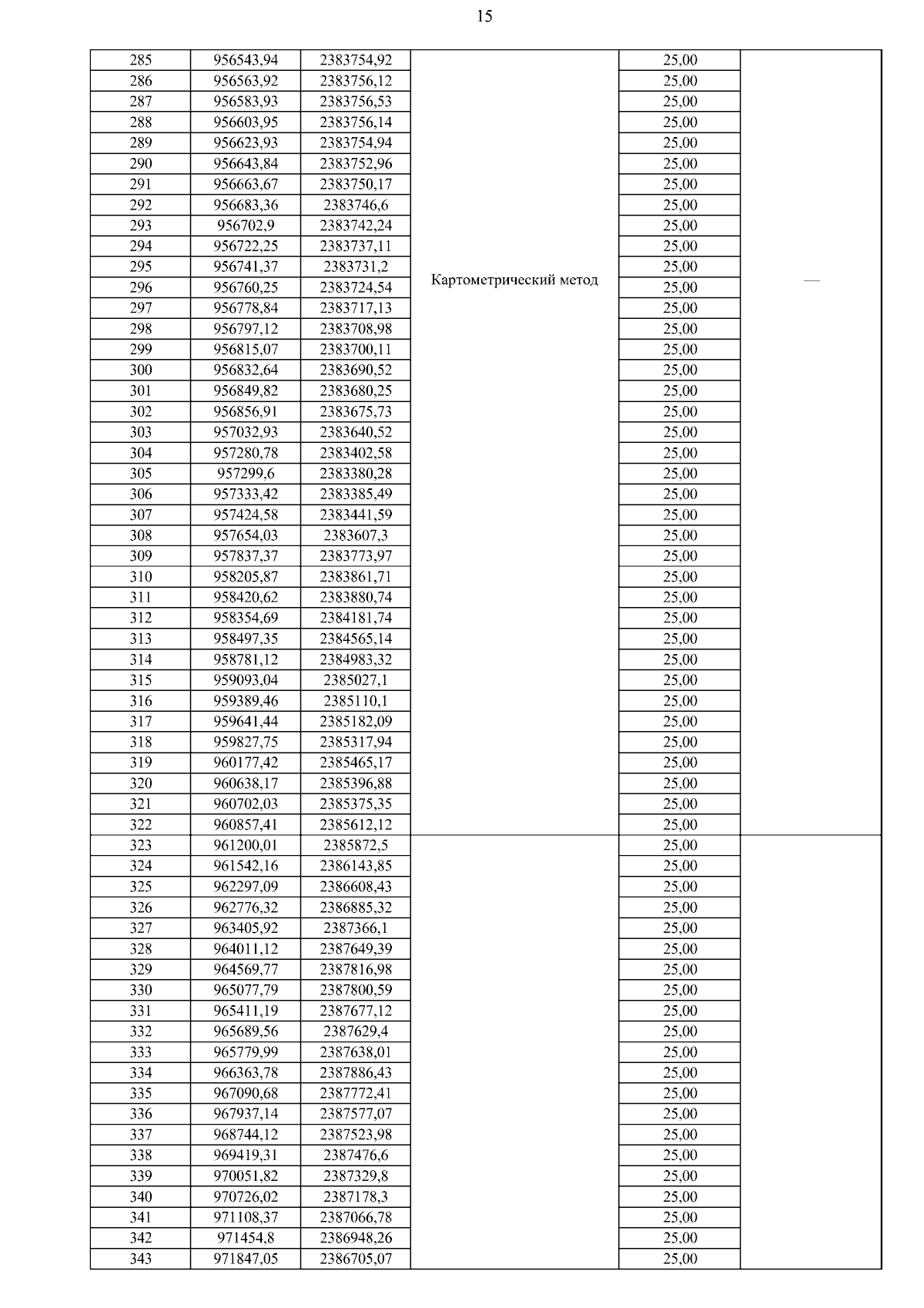 15

| | | | | | |
|---|---|---|---|---|---|
| 285 | 956543,94 | 2383754,92 | Картометрический метод | 25,00 | — |
| 286 | 956563,92 | 2383756,12 | | 25,00 | |
| 287 | 956583,93 | 2383756,53 | | 25,00 | |
| 288 | 956603,95 | 2383756,14 | | 25,00 | |
| 289 | 956623,93 | 2383754,94 | | 25,00 | |
| 290 | 956643,84 | 2383752,96 | | 25,00 | |
| 291 | 956663,67 | 2383750,17 | | 25,00 | |
| 292 | 956683,36 | 2383746,6 | | 25,00 | |
| 293 | 956702,9 | 2383742,24 | | 25,00 | |
| 294 | 956722,25 | 2383737,11 | | 25,00 | |
| 295 | 956741,37 | 2383731,2 | | 25,00 | |
| 296 | 956760,25 | 2383724,54 | | 25,00 | |
| 297 | 956778,84 | 2383717,13 | | 25,00 | |
| 298 | 956797,12 | 2383708,98 | | 25,00 | |
| 299 | 956815,07 | 2383700,11 | | 25,00 | |
| 300 | 956832,64 | 2383690,52 | | 25,00 | |
| 301 | 956849,82 | 2383680,25 | | 25,00 | |
| 302 | 956856,91 | 2383675,73 | | 25,00 | |
| 303 | 957032,93 | 2383640,52 | | 25,00 | |
| 304 | 957280,78 | 2383402,58 | | 25,00 | |
| 305 | 957299,6 | 2383380,28 | | 25,00 | |
| 306 | 957333,42 | 2383385,49 | | 25,00 | |
| 307 | 957424,58 | 2383441,59 | | 25,00 | |
| 308 | 957654,03 | 2383607,3 | | 25,00 | |
| 309 | 957837,37 | 2383773,97 | | 25,00 | |
| 310 | 958205,87 | 2383861,71 | | 25,00 | |
| 311 | 958420,62 | 2383880,74 | | 25,00 | |
| 312 | 958354,69 | 2384181,74 | | 25,00 | |
| 313 | 958497,35 | 2384565,14 | | 25,00 | |
| 314 | 958781,12 | 2384983,32 | | 25,00 | |
| 315 | 959093,04 | 2385027,1 | | 25,00 | |
| 316 | 959389,46 | 2385110,1 | | 25,00 | |
| 317 | 959641,44 | 2385182,09 | | 25,00 | |
| 318 | 959827,75 | 2385317,94 | | 25,00 | |
| 319 | 960177,42 | 2385465,17 | | 25,00 | |
| 320 | 960638,17 | 2385396,88 | | 25,00 | |
| 321 | 960702,03 | 2385375,35 | | 25,00 | |
| 322 | 960857,41 | 2385612,12 | | 25,00 | |
| 323 | 961200,01 | 2385872,5 | | 25,00 | |
| 324 | 961542,16 | 2386143,85 | | 25,00 | |
| 325 | 962297,09 | 2386608,43 | | 25,00 | |
| 326 | 962776,32 | 2386885,32 | | 25,00 | |
| 327 | 963405,92 | 2387366,1 | | 25,00 | |
| 328 | 964011,12 | 2387649,39 | | 25,00 | |
| 329 | 964569,77 | 2387816,98 | | 25,00 | |
| 330 | 965077,79 | 2387800,59 | | 25,00 | |
| 331 | 965411,19 | 2387677,12 | | 25,00 | |
| 332 | 965689,56 | 2387629,4 | | 25,00 | |
| 333 | 965779,99 | 2387638,01 | | 25,00 | |
| 334 | 966363,78 | 2387886,43 | | 25,00 | |
| 335 | 967090,68 | 2387772,41 | | 25,00 | |
| 336 | 967937,14 | 2387577,07 | | 25,00 | |
| 337 | 968744,12 | 2387523,98 | | 25,00 | |
| 338 | 969419,31 | 2387476,6 | | 25,00 | |
| 339 | 970051,82 | 2387329,8 | | 25,00 | |
| 340 | 970726,02 | 2387178,3 | | 25,00 | |
| 341 | 971108,37 | 2387066,78 | | 25,00 | |
| 342 | 971454,8 | 2386948,26 | | 25,00 | |
| 343 | 971847,05 | 2386705,07 | | 25,00 | |